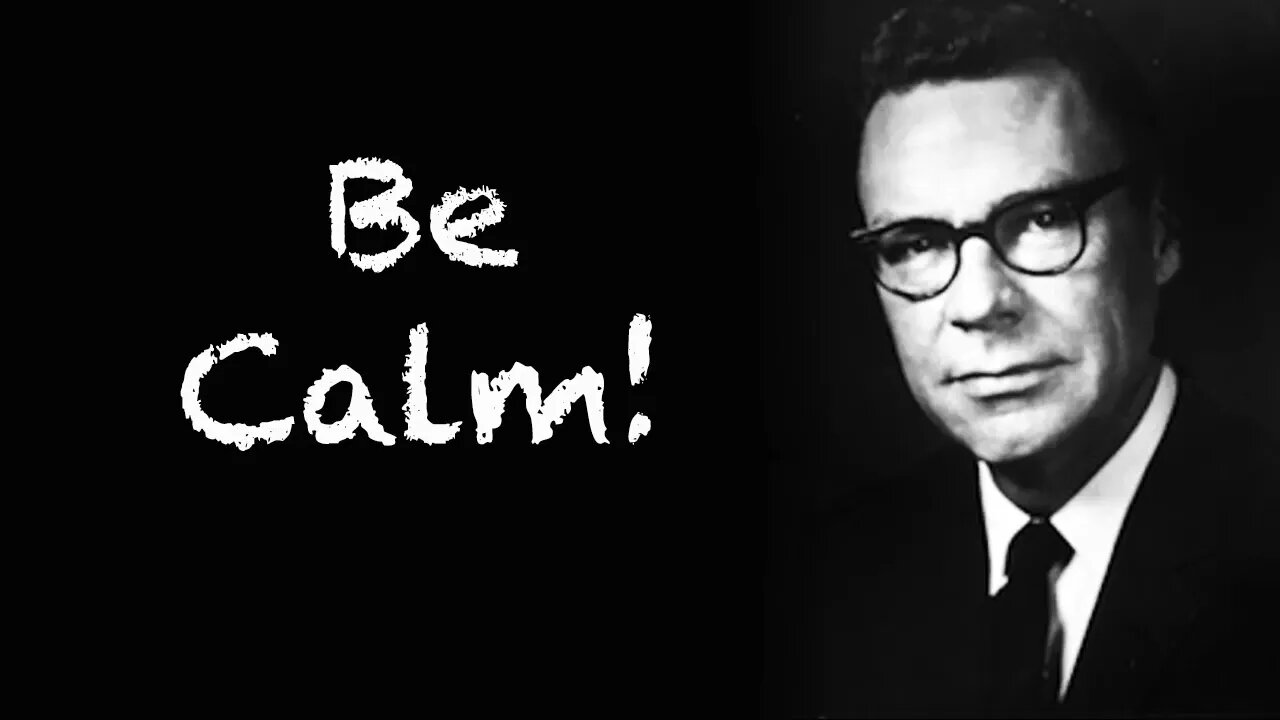 Be
Calm!